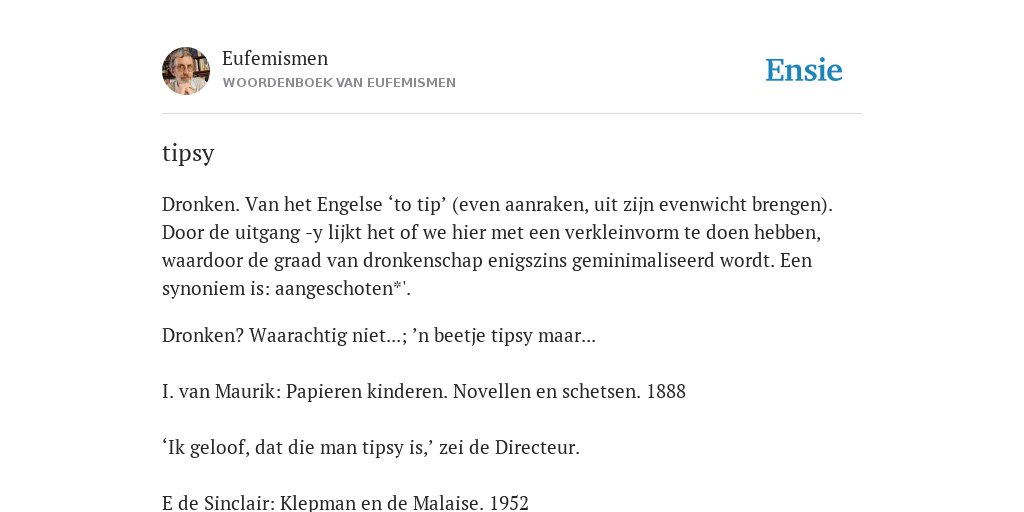 Eufemismen
WOORDENBOEK VAN EUFEMISMEN

Ensie

tipsy

Dronken. Van het Engelse ‘to tip’ (even aanraken, uit zijn evenwicht brengen). Door de uitgang -y lijkt het of we hier met een verkleinvorm te doen hebben, waardoor de graad van dronkenschap enigszins geminimaliseerd wordt. Een synoniem is: aangeschoten*'.

Dronken? Waarachtig niet...; ’n beetje tipsy maar...

I. van Maurik: Papieren kinderen. Novellen en schetsen. 1888

‘Ik geloof, dat die man tipsy is,’ zei de Directeur.

E de Sinclair: Klepman en de Malaise. 1952